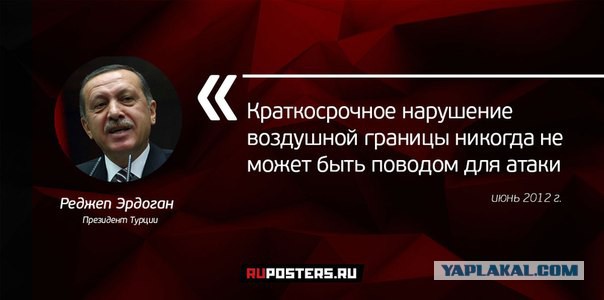 «

Краткосрочное нарушение воздушной границы никогда не может быть поводом для атаки

июнь 2012 г.

Реджеп Эрдоган

Президент Турции

RUPOSTERS.RU

YAPLAKAL.COM